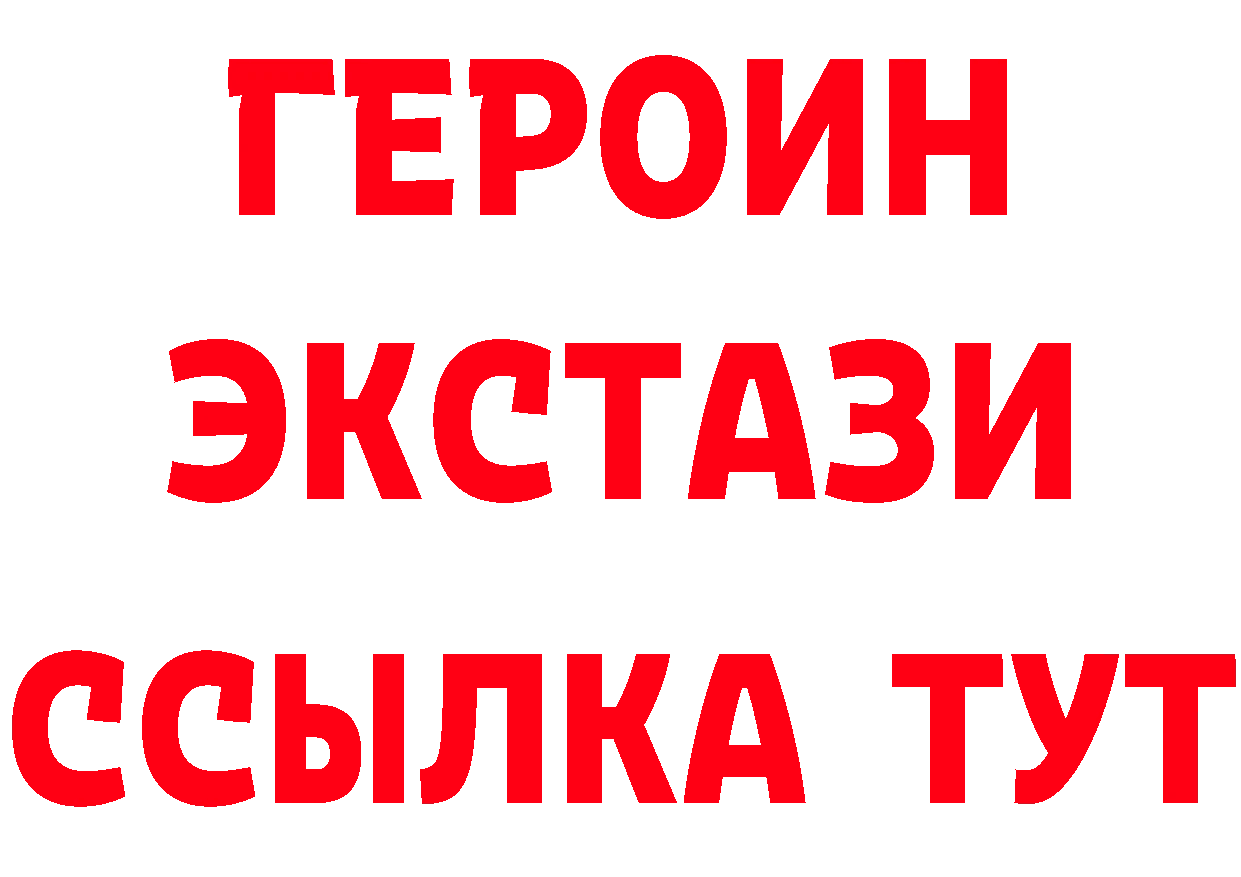 ГЕРОИН
ЭКСТАЗИ
ССЫЛКА ТУТ